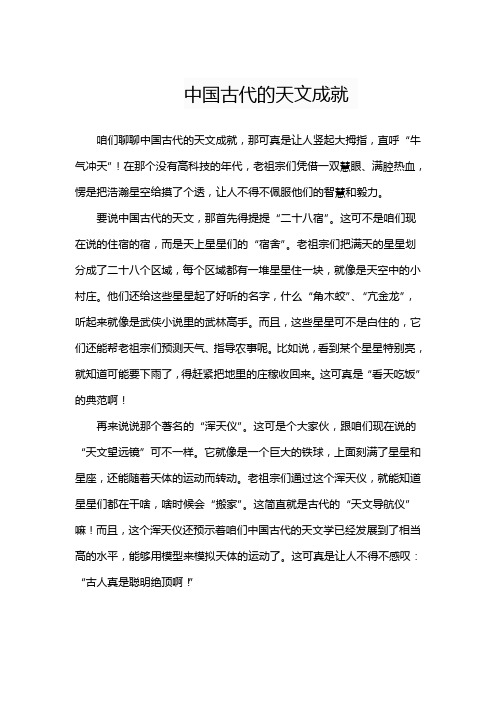 中国古代的天文成就

咱们聊聊中国古代的天文成就，那可真是让人竖起大拇指，直呼“牛气冲天”！在那个没有高科技的年代，老祖宗们凭借一双慧眼、满腔热血，愣是把浩瀚星空给摸了个透，让人不得不佩服他们的智慧和毅力。

要说中国古代的天文，那首先得提提“二十八宿”。这可不是咱们现在说的住宿的宿，而是天上星星们的“宿舍”。老祖宗们把满天的星星划分成了二十八个区域，每个区域都有一堆星星住一块，就像是天空中的小村庄。他们还给这些星星起了好听的名字，什么“角木蛟”、“亢金龙”，听起来就像是武侠小说里的武林高手。而且，这些星星可不是白住的，它们还能帮老祖宗们预测天气、指导农事呢。比如说，看到某个星星特别亮，就知道可能要下雨了，得赶紧把地里的庄稼收回来。这可真是“看天吃饭”的典范啊！

再来说说那个著名的“浑天仪”。这可是个大家伙，跟咱们现在说的“天文望远镜”可不一样。它就像是一个巨大的铁球，上面刻满了星星和星座，还能随着天体的运动而转动。老祖宗们通过这个浑天仪，就能知道星星们都在干啥，啥时候会“搬家”。这简直就是古代的“天文导航仪”嘛！而且，这个浑天仪还预示着咱们中国古代的天文学已经发展到了相当高的水平，能够用模型来模拟天体的运动了。这可真是让人不得不感叹：“古人真是聪明绝顶啊！”